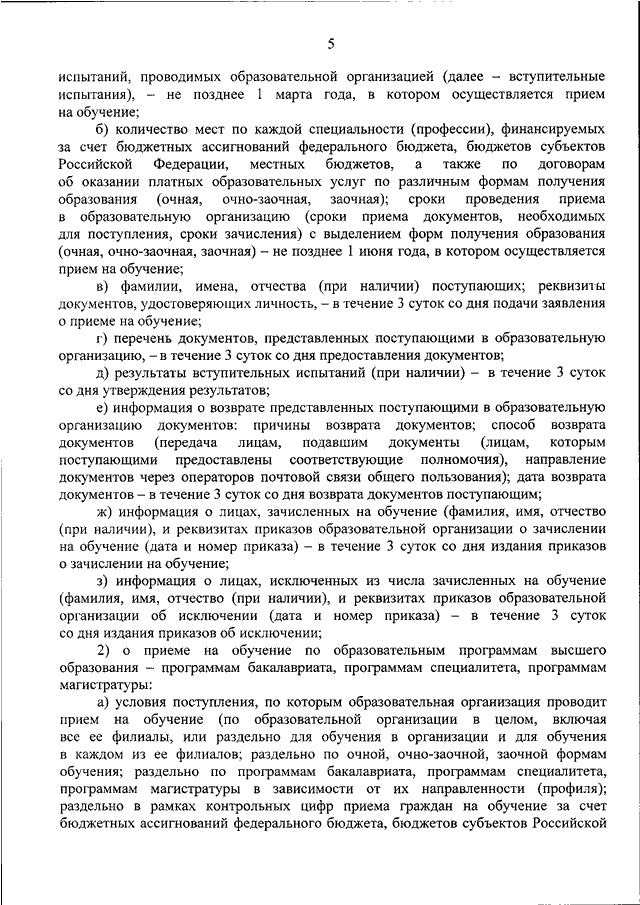 5

испытаний, проводимых образовательной организацией (далее – вступительные испытания), – не позднее 1 марта года, в котором осуществляется прием на обучение;

б) количество мест по каждой специальности (профессии), финансируемых за счет бюджетных ассигнований федерального бюджета, бюджетов субъектов Российской Федерации, местных бюджетов, а также по договорам об оказании платных образовательных услуг по различным формам получения образования (очная, очно-заочная, заочная); сроки проведения приема в образовательную организацию (сроки приема документов, необходимых для поступления, сроки зачисления) с выделением форм получения образования (очная, очно-заочная, заочная) – не позднее 1 июня года, в котором осуществляется прием на обучение;

в) фамилии, имена, отчества (при наличии) поступающих; реквизиты документов, удостоверяющих личность, – в течение 3 суток со дня подачи заявления о приеме на обучение;

г) перечень документов, представленных поступающими в образовательную организацию, – в течение 3 суток со дня предоставления документов;

д) результаты вступительных испытаний (при наличии) – в течение 3 суток со дня утверждения результатов;

е) информация о возврате представленных поступающими в образовательную организацию документов: причины возврата документов; способ возврата документов (передача лицам, подавшим документы (лицам, которым поступающими предоставлены соответствующие полномочия), направление документов через операторов почтовой связи общего пользования); дата возврата документов – в течение 3 суток со дня возврата документов поступающим;

ж) информация о лицах, зачисленных на обучение (фамилия, имя, отчество (при наличии), и реквизитах приказов образовательной организации о зачислении на обучение (дата и номер приказа) – в течение 3 суток со дня издания приказов о зачислении на обучение;

з) информация о лицах, исключенных из числа зачисленных на обучение (фамилия, имя, отчество (при наличии), и реквизитах приказов образовательной организации об исключении (дата и номер приказа) – в течение 3 суток со дня издания приказов об исключении;

2) о приеме на обучение по образовательным программам высшего образования – программам бакалавриата, программам специалитета, программам магистратуры:

а) условия поступления, по которым образовательная организация проводит прием на обучение (по образовательной организации в целом, включая все ее филиалы, или раздельно для обучения в организации и для обучения в каждом из ее филиалов; раздельно по очной, очно-заочной, заочной формам обучения; раздельно по программам бакалавриата, программам специалитета, программам магистратуры в зависимости от их направленности (профиля); раздельно в рамках контрольных цифр приема граждан на обучение за счет бюджетных ассигнований федерального бюджета, бюджетов субъектов Российской